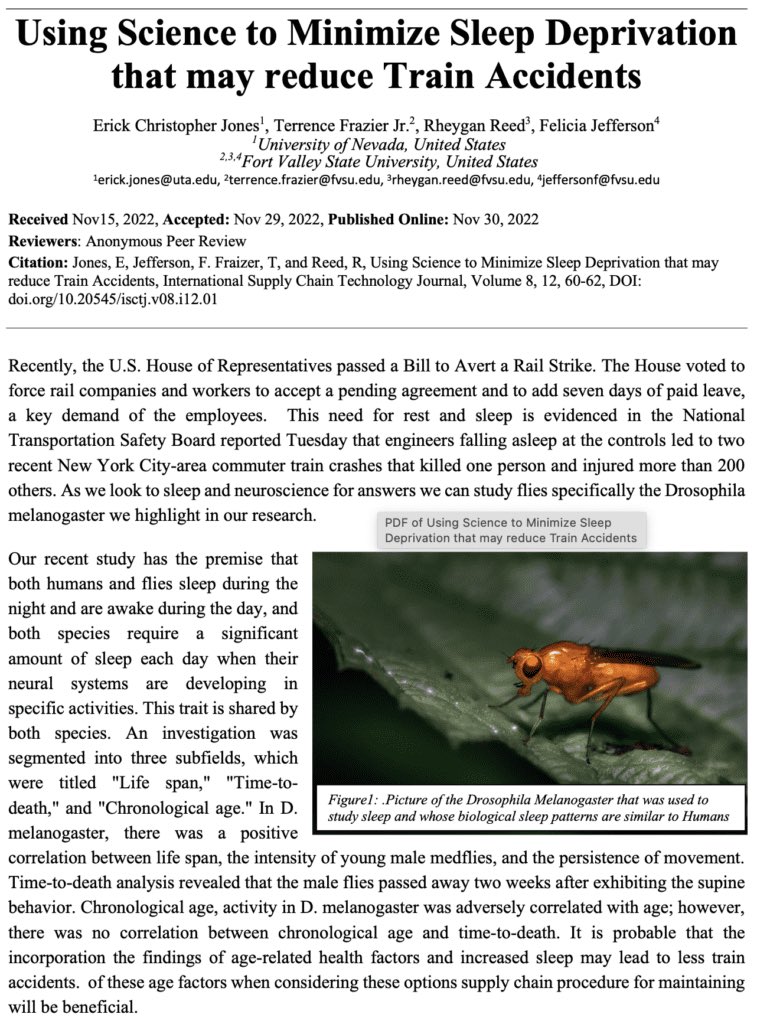 Using Science to Minimize Sleep Deprivation that may reduce Train Accidents

Erick Christopher Jones$^1$, Terrence Frazier Jr.$^2$, Rheygan Reed$^3$, Felicia Jefferson$^4$
$^1$University of Nevada, United States
$^{2,3,4}$Fort Valley State University, United States
$^1$erick.jones@uta.edu, $^2$terrence.frazier@fvsu.edu, $^3$rheygan.reed@fvsu.edu, $^4$jeffersonf@fvsu.edu

Received Nov15, 2022, Accepted: Nov 29, 2022, Published Online: Nov 30, 2022
Reviewers: Anonymous Peer Review
Citation: Jones, E, Jefferson, F. Fraizer, T, and Reed, R, Using Science to Minimize Sleep Deprivation that may reduce Train Accidents, International Supply Chain Technology Journal, Volume 8, 12, 60-62, DOI: doi.org/10.20545/isctj.v08.i12.01

Recently, the U.S. House of Representatives passed a Bill to Avert a Rail Strike. The House voted to force rail companies and workers to accept a pending agreement and to add seven days of paid leave, a key demand of the employees. This need for rest and sleep is evidenced in the National Transportation Safety Board reported Tuesday that engineers falling asleep at the controls led to two recent New York City-area commuter train crashes that killed one person and injured more than 200 others. As we look to sleep and neuroscience for answers we can study flies specifically the Drosophila melanogaster we highlight in our research.

PDF of Using Science to Minimize Sleep Deprivation that may reduce Train Accidents

Our recent study has the premise that both humans and flies sleep during the night and are awake during the day, and both species require a significant amount of sleep each day when their neural systems are developing in specific activities. This trait is shared by both species. An investigation was segmented into three subfields, which were titled "Life span," "Time-to-death," and "Chronological age." In D. melanogaster, there was a positive correlation between life span, the intensity of young male medflies, and the persistence of movement. Time-to-death analysis revealed that the male flies passed away two weeks after exhibiting the supine behavior. Chronological age, activity in D. melanogaster was adversely correlated with age; however, there was no correlation between chronological age and time-to-death. It is probable that the incorporation the findings of age-related health factors and increased sleep may lead to less train accidents. of these age factors when considering these options supply chain procedure for maintaining will be beneficial.

Figure1: .Picture of the Drosophila Melanogaster that was used to study sleep and whose biological sleep patterns are similar to Humans